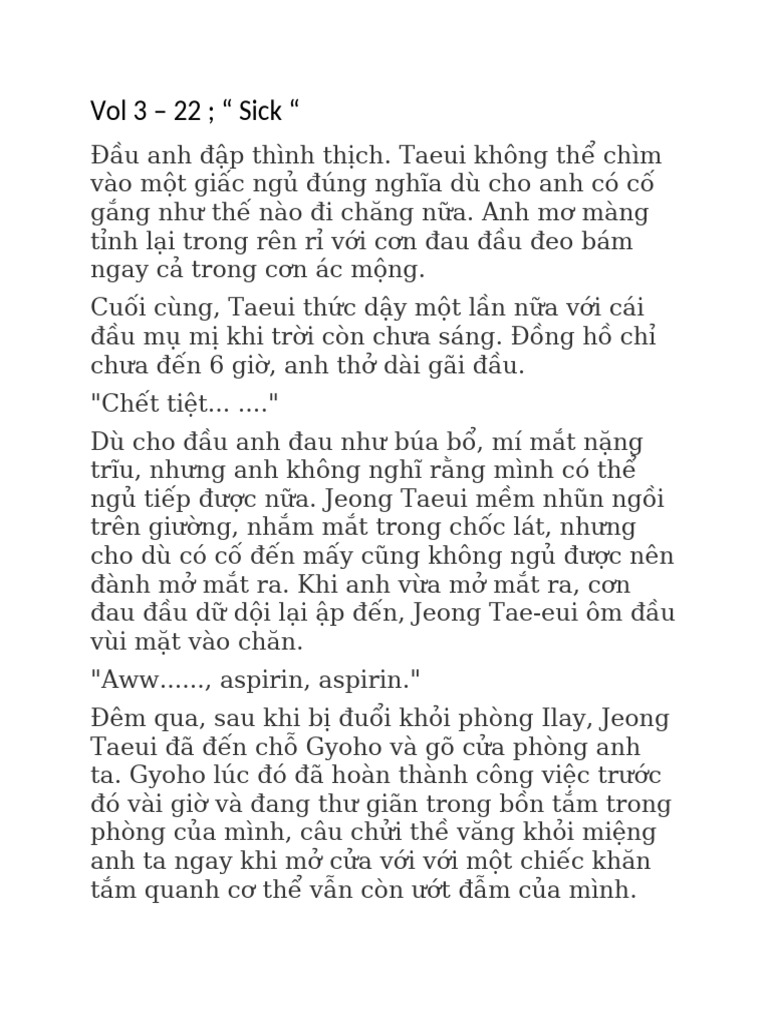 Vol 3 – 22 ; “ Sick “

Đầu anh đập thình thịch. Taeui không thể chìm vào một giấc ngủ đúng nghĩa dù cho anh có cố gắng như thế nào đi chăng nữa. Anh mơ màng tỉnh lại trong rên rỉ với cơn đau đầu đeo bám ngay cả trong cơn ác mộng.

Cuối cùng, Taeui thức dậy một lần nữa với cái đầu mụ mị khi trời còn chưa sáng. Đồng hồ chỉ chưa đến 6 giờ, anh thở dài gãi đầu.

"Chết tiệt... ...."

Dù cho đầu anh đau như búa bổ, mí mắt nặng trĩu, nhưng anh không nghĩ rằng mình có thể ngủ tiếp được nữa. Jeong Taeui mềm nhũn ngồi trên giường, nhắm mắt trong chốc lát, nhưng cho dù có cố đến mấy cũng không ngủ được nên đành mở mắt ra. Khi anh vừa mở mắt ra, cơn đau đầu dữ dội lại ập đến, Jeong Tae-eui ôm đầu vùi mặt vào chăn.

"Aww......, aspirin, aspirin."

Đêm qua, sau khi bị đuổi khỏi phòng Ilay, Jeong Taeui đã đến chỗ Gyoho và gõ cửa phòng anh ta. Gyoho lúc đó đã hoàn thành công việc trước đó vài giờ và đang thư giãn trong bồn tắm trong phòng của mình, câu chửi thề văng khỏi miệng anh ta ngay khi mở cửa với với một chiếc khăn tắm quanh cơ thể vẫn còn ướt đẫm của mình.